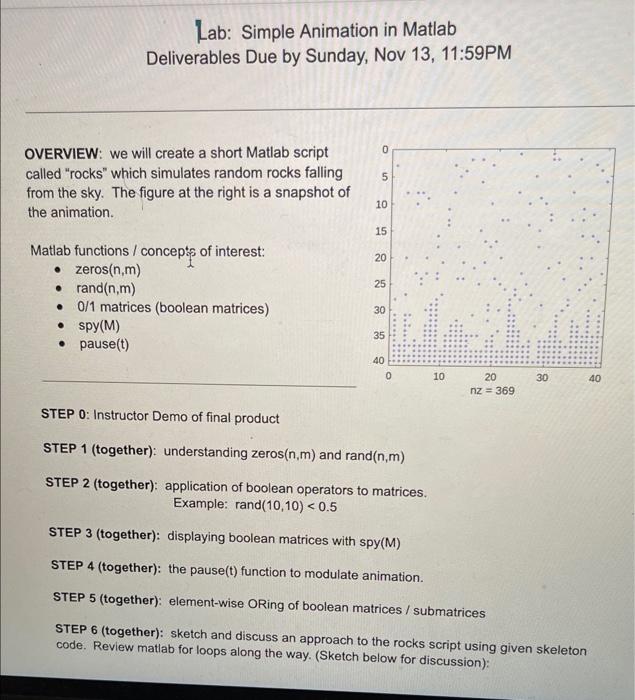 Lab: Simple Animation in Matlab
Deliverables Due by Sunday, Nov 13, 11:59PM

OVERVIEW: we will create a short Matlab script called "rocks" which simulates random rocks falling from the sky. The figure at the right is a snapshot of the animation.

Matlab functions / concepts of interest:
• zeros(n,m)
• rand(n,m)
• 0/1 matrices (boolean matrices)
• spy(M)
• pause(t)

0
5
10
15
20
25
30
35
40
0 10 20 30 40
nz = 369

STEP 0: Instructor Demo of final product

STEP 1 (together): understanding zeros(n,m) and rand(n,m)

STEP 2 (together): application of boolean operators to matrices.
Example: rand(10,10) < 0.5

STEP 3 (together): displaying boolean matrices with spy(M)

STEP 4 (together): the pause(t) function to modulate animation.

STEP 5 (together): element-wise ORing of boolean matrices / submatrices

STEP 6 (together): sketch and discuss an approach to the rocks script using given skeleton code. Review matlab for loops along the way. (Sketch below for discussion):